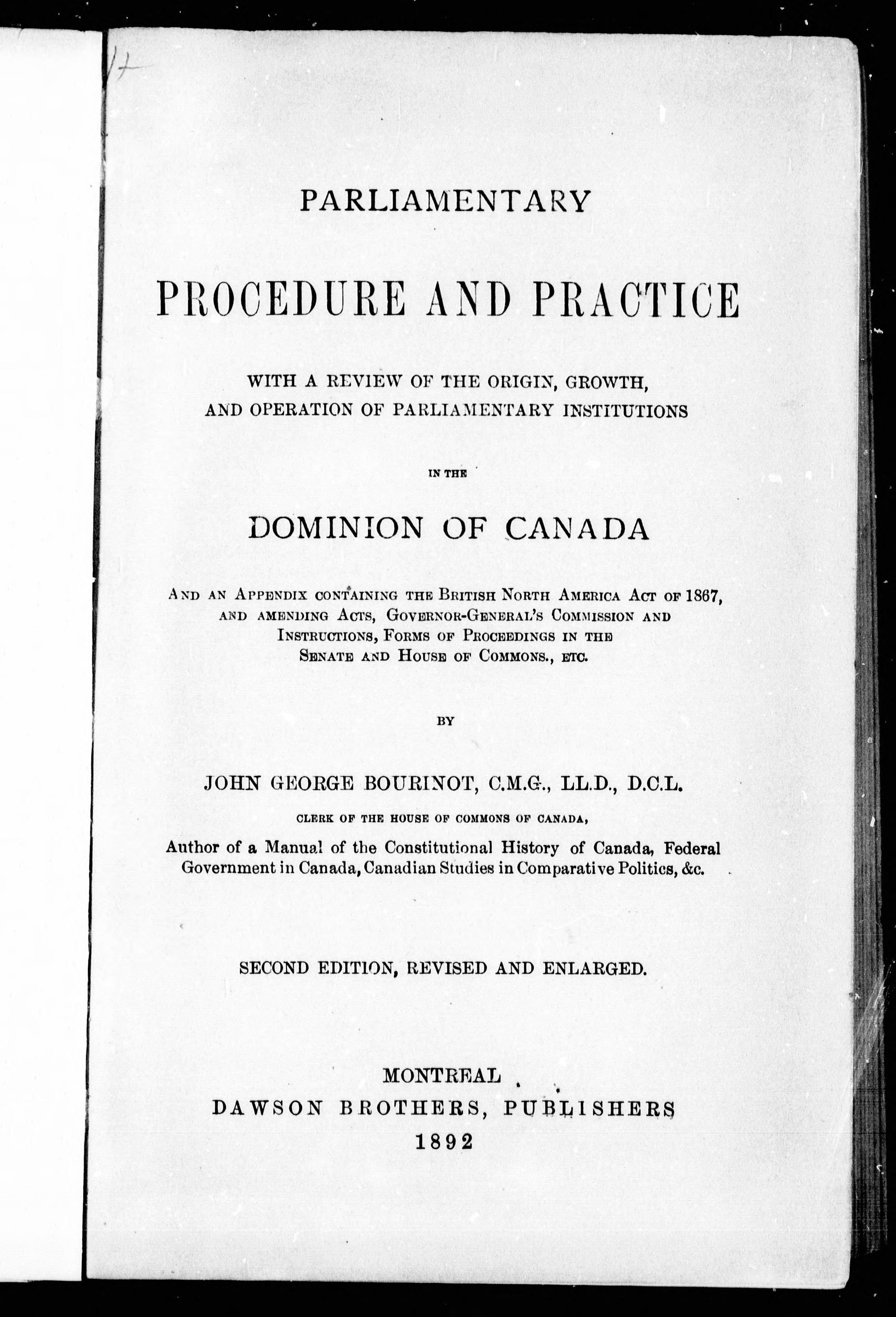 PARLIAMENTARY

PROCEDURE AND PRACTICE

WITH A REVIEW OF THE ORIGIN, GROWTH, AND OPERATION OF PARLIAMENTARY INSTITUTIONS

IN THE

DOMINION OF CANADA

AND AN APPENDIX CONTAINING THE BRITISH NORTH AMERICA ACT OF 1867, AND AMENDING ACTS, GOVERNOR-GENERAL'S COMMISSION AND INSTRUCTIONS, FORMS OF PROCEEDINGS IN THE SENATE AND HOUSE OF COMMONS., ETC.

BY

JOHN GEORGE BOURINOT, C.M.G., LL.D., D.C.L.

CLERK OF THE HOUSE OF COMMONS OF CANADA,

Author of a Manual of the Constitutional History of Canada, Federal Government in Canada, Canadian Studies in Comparative Politics, &c.

SECOND EDITION, REVISED AND ENLARGED.

MONTREAL
DAWSON BROTHERS, PUBLISHERS
1892